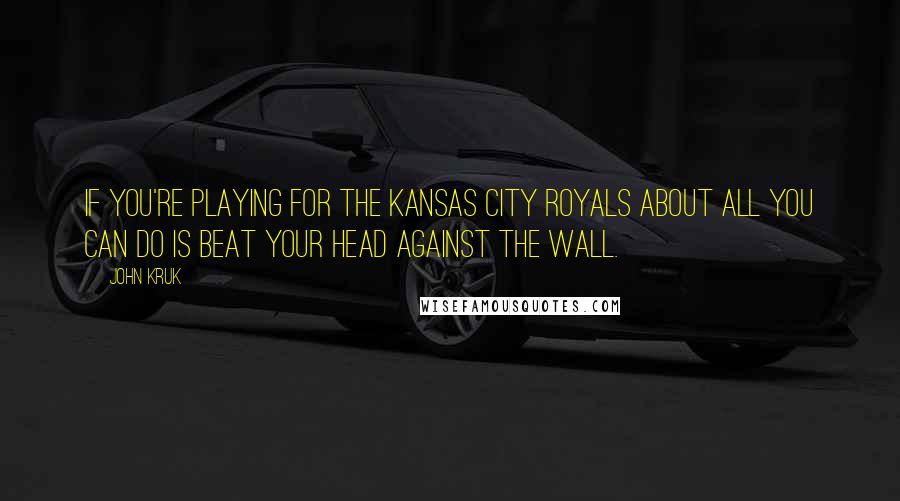 IF YOU'RE PLAYING FOR THE KANSAS CITY ROYALS ABOUT ALL YOU CAN DO IS BEAT YOUR HEAD AGAINST THE WALL.

JOHN KRUK

WISEFAMOUSQUOTES.COM